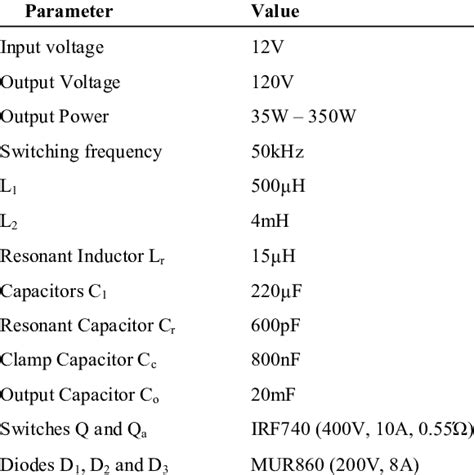 | Parameter | Value |
|---|---|
| Input voltage | 12V |
| Output Voltage | 120V |
| Output Power | 35W – 350W |
| Switching frequency | 50kHz |
| $L_1$ | 500μH |
| $L_2$ | 4mH |
| Resonant Inductor $L_r$ | 15μH |
| Capacitors $C_1$ | 220μF |
| Resonant Capacitor $C_r$ | 600pF |
| Clamp Capacitor $C_c$ | 800nF |
| Output Capacitor $C_o$ | 20mF |
| Switches Q and $Q_a$ | IRF740 (400V, 10A, 0.55Ω) |
| Diodes $D_1$, $D_2$ and $D_3$ | MUR860 (200V, 8A) |